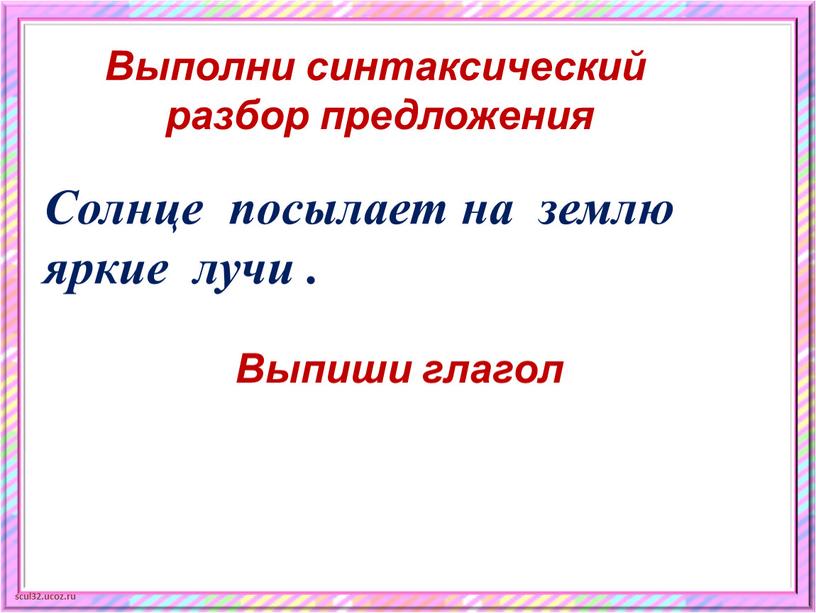 Выполни синтаксический разбор предложения

Солнце посылает на землю яркие лучи .

Выпиши глагол

scul32.ucoz.ru